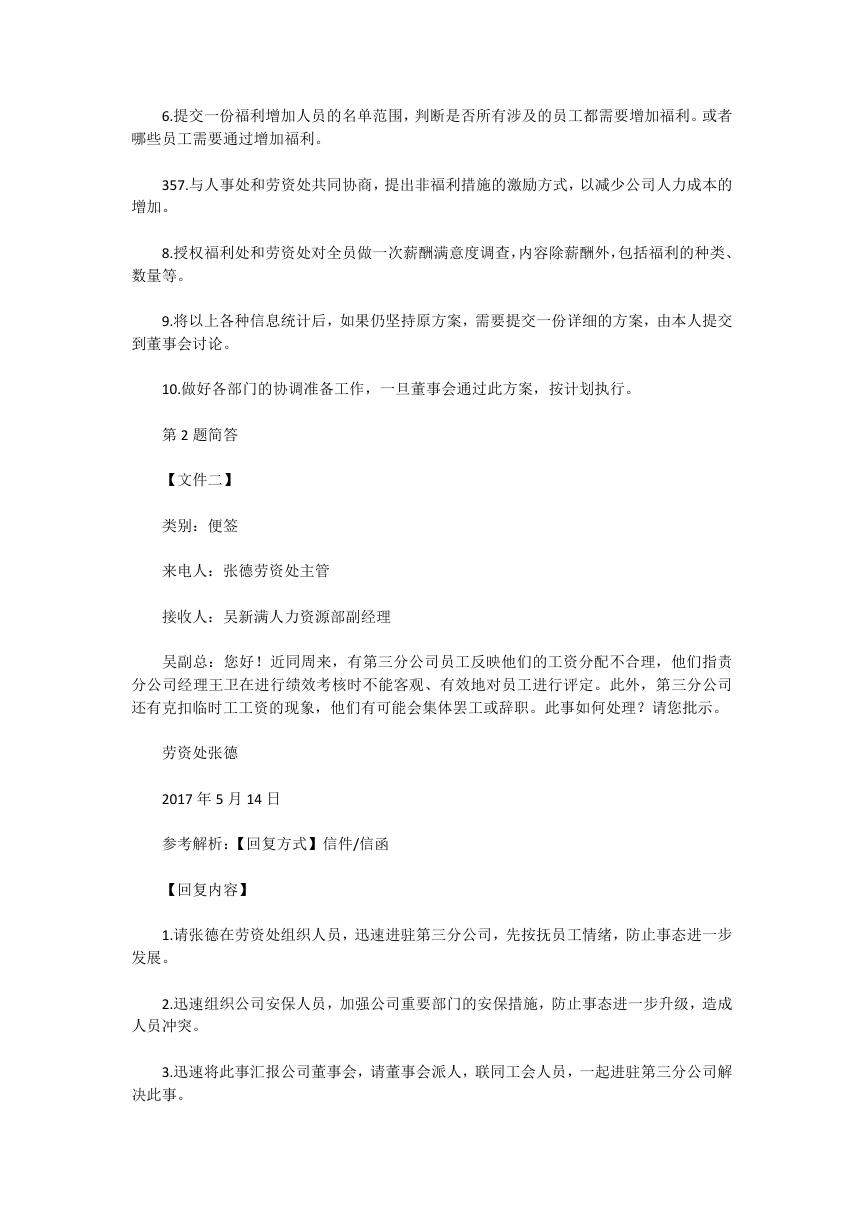 6.提交一份福利增加人员的名单范围，判断是否所有涉及的员工都需要增加福利。或者哪些员工需要通过增加福利。

357.与人事处和劳资处共同协商，提出非福利措施的激励方式，以减少公司人力成本的增加。

8.授权福利处和劳资处对全员做一次薪酬满意度调查，内容除薪酬外，包括福利的种类、数量等。

9.将以上各种信息统计后，如果仍坚持原方案，需要提交一份详细的方案，由本人提交到董事会讨论。

10.做好各部门的协调准备工作，一旦董事会通过此方案，按计划执行。

第 2 题简答

【文件二】

类别：便签

来电人：张德劳资处主管

接收人：吴新满人力资源部副经理

吴副总：您好！近同周来，有第三分公司员工反映他们的工资分配不合理，他们指责分公司经理王卫在进行绩效考核时不能客观、有效地对员工进行评定。此外，第三分公司还有克扣临时工工资的现象，他们有可能会集体罢工或辞职。此事如何处理？请您批示。

劳资处张德

2017 年 5 月 14 日

参考解析：【回复方式】信件/信函

【回复内容】

1.请张德在劳资处组织人员，迅速进驻第三分公司，先按抚员工情绪，防止事态进一步发展。

2.迅速组织公司安保人员，加强公司重要部门的安保措施，防止事态进一步升级，造成人员冲突。

3.迅速将此事汇报公司董事会，请董事会派人，联同工会人员，一起进驻第三分公司解决此事。